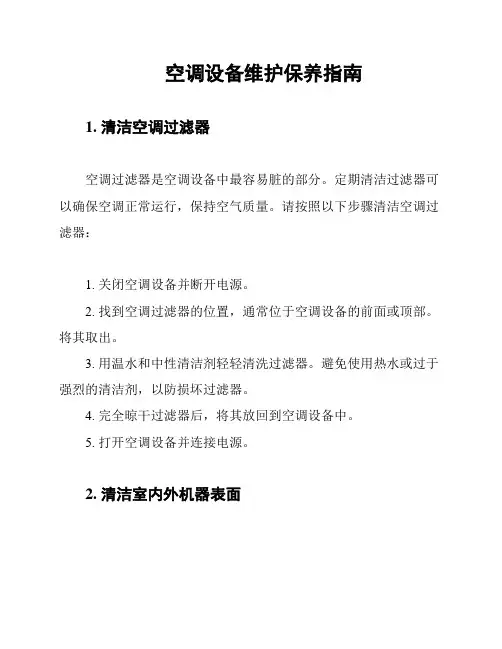 空调设备维护保养指南

1. 清洁空调过滤器

空调过滤器是空调设备中最容易脏的部分。定期清洁过滤器可以确保空调正常运行，保持空气质量。请按照以下步骤清洁空调过滤器：

1. 关闭空调设备并断开电源。

2. 找到空调过滤器的位置，通常位于空调设备的前面或顶部。将其取出。

3. 用温水和中性清洁剂轻轻清洗过滤器。避免使用热水或过于强烈的清洁剂，以防损坏过滤器。

4. 完全晾干过滤器后，将其放回到空调设备中。

5. 打开空调设备并连接电源。

2. 清洁室内外机器表面